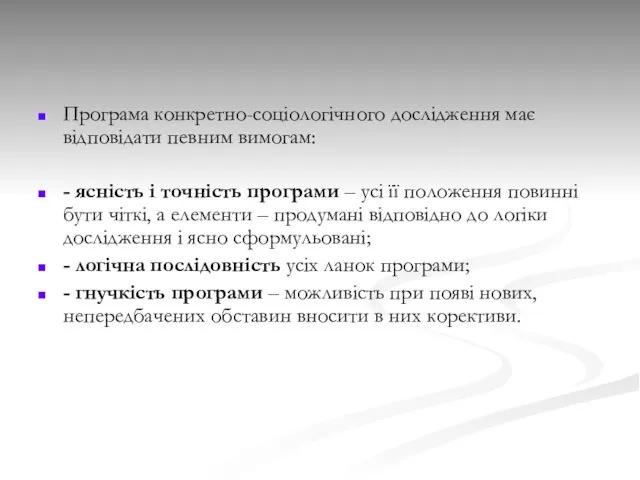 Програма конкретно-соціологічного дослідження має відповідати певним вимогам:

- ясність і точність програми – усі її положення повинні бути чіткі, а елементи – продумані відповідно до логіки дослідження і ясно сформульовані;

- логічна послідовність усіх ланок програми;

- гнучкість програми – можливість при появі нових, непередбачених обставин вносити в них корективи.